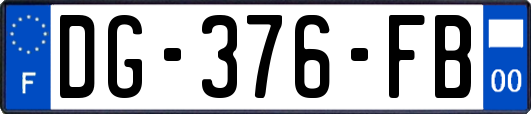 F
DG-376-FB
00